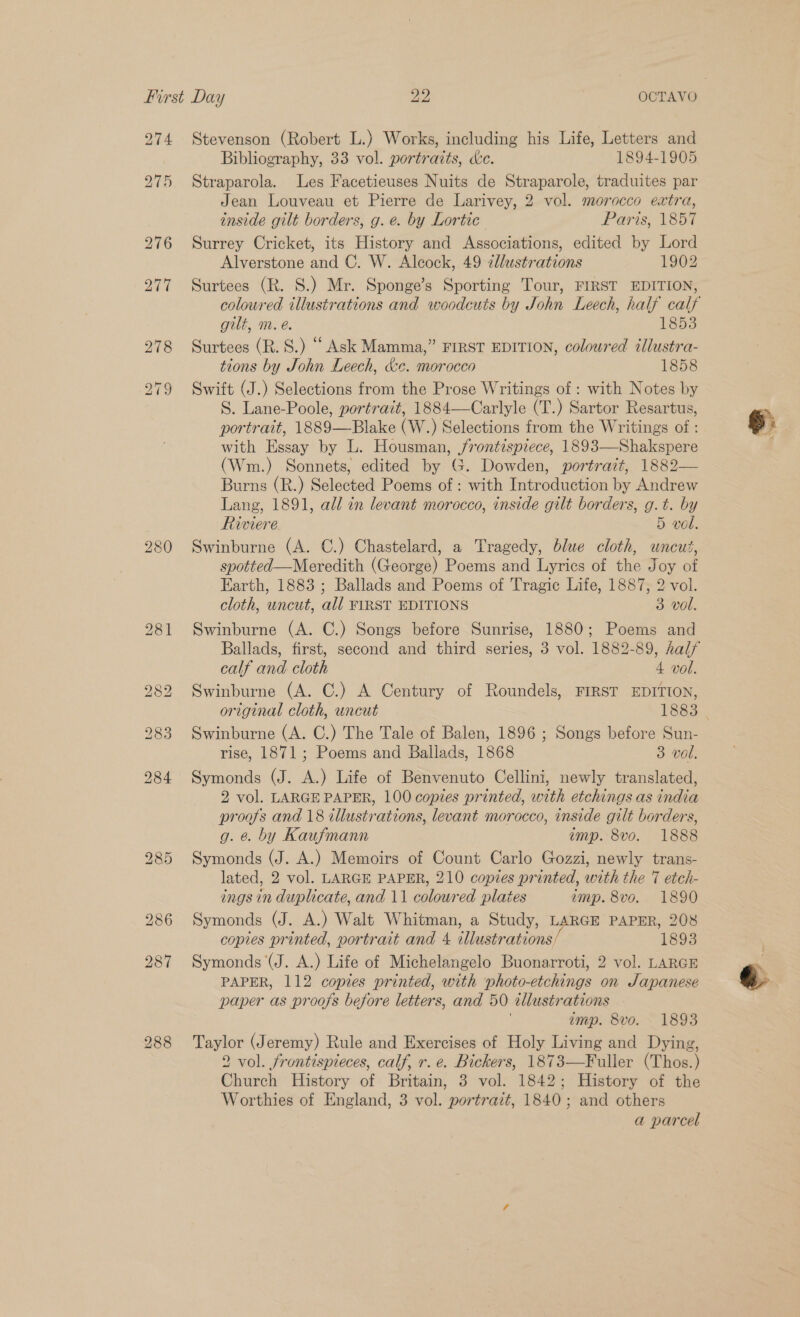 First Day 22 OCTAVO

274 Stevenson (Robert L.) Works, including his Life, Letters and Bibliography, 33 vol. portraits, &c. 1894-1905

275 Straparola. Les Facetieuses Nuits de Straparole, traduites par Jean Louveau et Pierre de Larivey, 2 vol. morocco extra, inside gilt borders, g. e. by Lortic Paris, 1857

276 Surrey Cricket, its History and Associations, edited by Lord Alverstone and C. W. Alcock, 49 illustrations 1902

277 Surtees (R. S.) Mr. Sponge's Sporting Tour, FIRST EDITION, coloured illustrations and woodcuts by John Leech, half calf gilt, m. e. 1853

278 Surtees (R. S.) "Ask Mamma," FIRST EDITION, coloured illustrations by John Leech, &c. morocco 1858

279 Swift (J.) Selections from the Prose Writings of: with Notes by S. Lane-Poole, portrait, 1884—Carlyle (T.) Sartor Resartus, portrait, 1889—Blake (W.) Selections from the Writings of: with Essay by L. Housman, frontispiece, 1893—Shakspere (Wm.) Sonnets, edited by G. Dowden, portrait, 1882—Burns (R.) Selected Poems of: with Introduction by Andrew Lang, 1891, all in levant morocco, inside gilt borders, g. t. by Riviere 5 vol.

280 Swinburne (A. C.) Chastelard, a Tragedy, blue cloth, uncut, spotted—Meredith (George) Poems and Lyrics of the Joy of Earth, 1883; Ballads and Poems of Tragic Life, 1887, 2 vol. cloth, uncut, all FIRST EDITIONS 3 vol.

281 Swinburne (A. C.) Songs before Sunrise, 1880; Poems and Ballads, first, second and third series, 3 vol. 1882-89, half calf and cloth 4 vol.

282 Swinburne (A. C.) A Century of Roundels, FIRST EDITION, original cloth, uncut 1883

283 Swinburne (A. C.) The Tale of Balen, 1896; Songs before Sunrise, 1871; Poems and Ballads, 1868 3 vol.

284 Symonds (J. A.) Life of Benvenuto Cellini, newly translated, 2 vol. LARGE PAPER, 100 copies printed, with etchings as india proofs and 18 illustrations, levant morocco, inside gilt borders, g. e. by Kaufmann imp. 8vo. 1888

285 Symonds (J. A.) Memoirs of Count Carlo Gozzi, newly translated, 2 vol. LARGE PAPER, 210 copies printed, with the 7 etchings in duplicate, and 11 coloured plates imp. 8vo. 1890

286 Symonds (J. A.) Walt Whitman, a Study, LARGE PAPER, 208 copies printed, portrait and 4 illustrations 1893

287 Symonds (J. A.) Life of Michelangelo Buonarroti, 2 vol. LARGE PAPER, 112 copies printed, with photo-etchings on Japanese paper as proofs before letters, and 50 illustrations imp. 8vo. 1893

288 Taylor (Jeremy) Rule and Exercises of Holy Living and Dying, 2 vol. frontispieces, calf, r. e. Bickers, 1873—Fuller (Thos.) Church History of Britain, 3 vol. 1842; History of the Worthies of England, 3 vol. portrait, 1840; and others a parcel